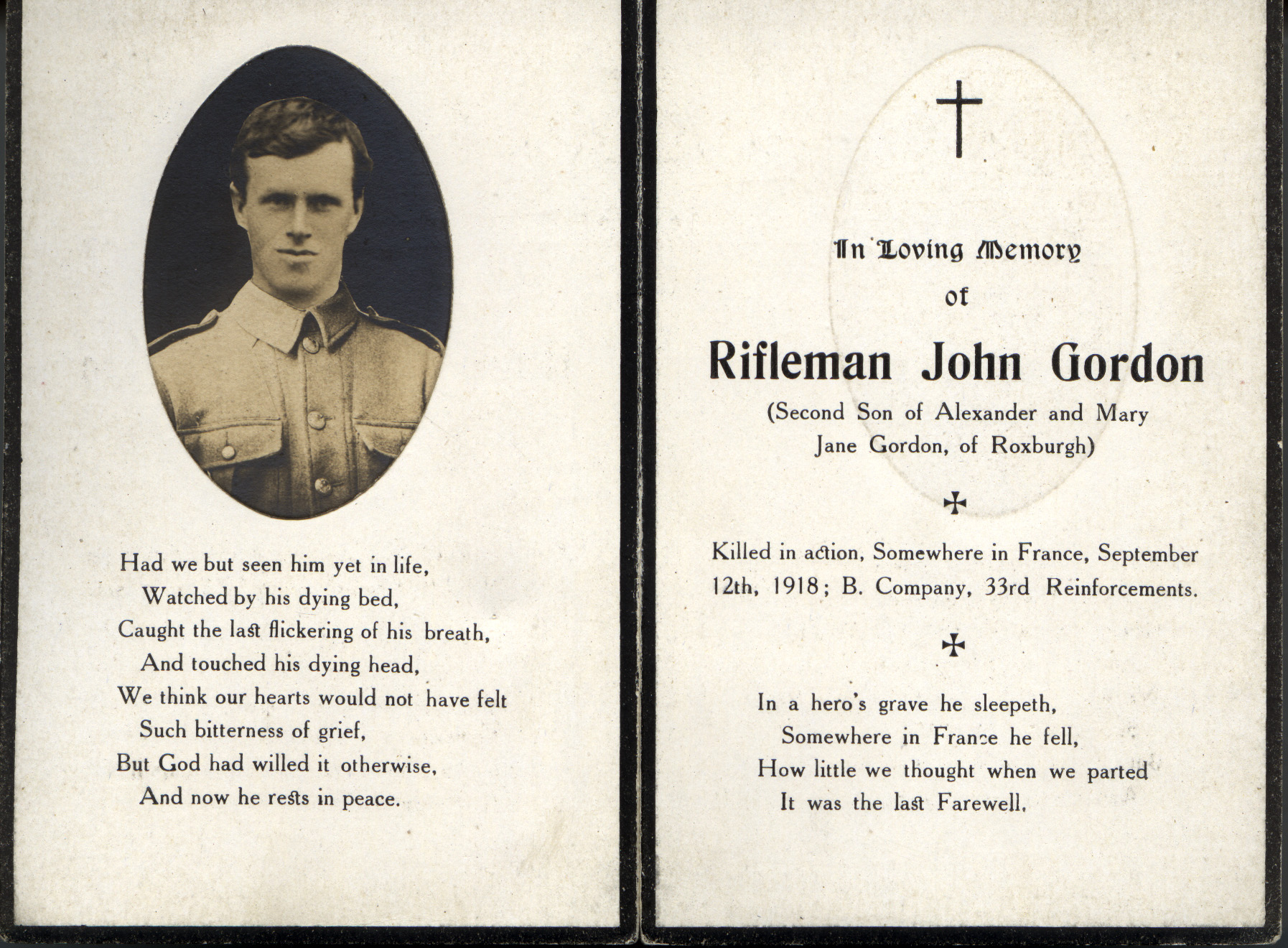 Had we but seen him yet in life,
Watched by his dying bed,
Caught the last flickering of his breath,
And touched his dying head,
We think our hearts would not have felt
Such bitterness of grief,
But God had willed it otherwise,
And now he rests in peace.

In Loving Memory
of
Rifleman John Gordon
(Second Son of Alexander and Mary Jane Gordon, of Roxburgh)

Killed in action, Somewhere in France, September 12th, 1918; B. Company, 33rd Reinforcements.

In a hero's grave he sleepeth,
Somewhere in France he fell,
How little we thought when we parted
It was the last Farewell.